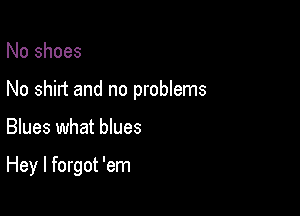 No shoes

No shirt and no problems

Blues what blues

Hey I forgot 'em